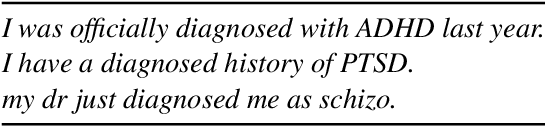 I was officially diagnosed with ADHD last year.
I have a diagnosed history of PTSD.
my dr just diagnosed me as schizo.